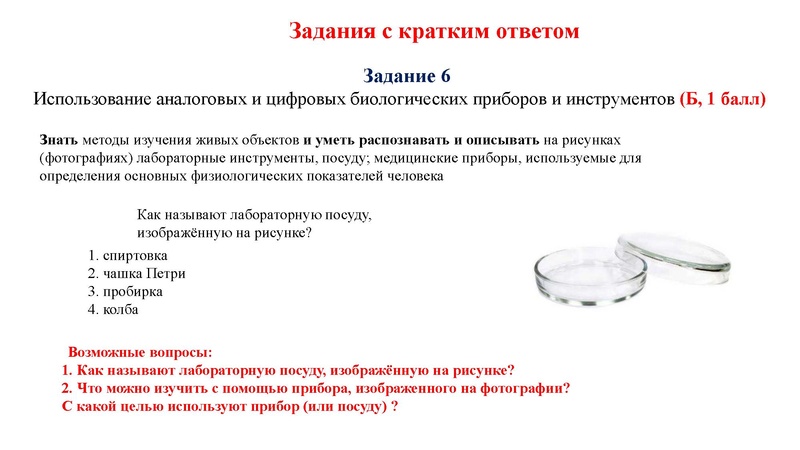 Задания с кратким ответом

Задание 6

Использование аналоговых и цифровых биологических приборов и инструментов (Б, 1 балл)

Знать методы изучения живых объектов и уметь распознавать и описывать на рисунках (фотографиях) лабораторные инструменты, посуду; медицинские приборы, используемые для определения основных физиологических показателей человека

Как называют лабораторную посуду, изображённую на рисунке?

1. спиртовка
2. чашка Петри
3. пробирка
4. колба

Возможные вопросы:
1. Как называют лабораторную посуду, изображённую на рисунке?
2. Что можно изучить с помощью прибора, изображенного на фотографии?
С какой целью используют прибор (или посуду) ?